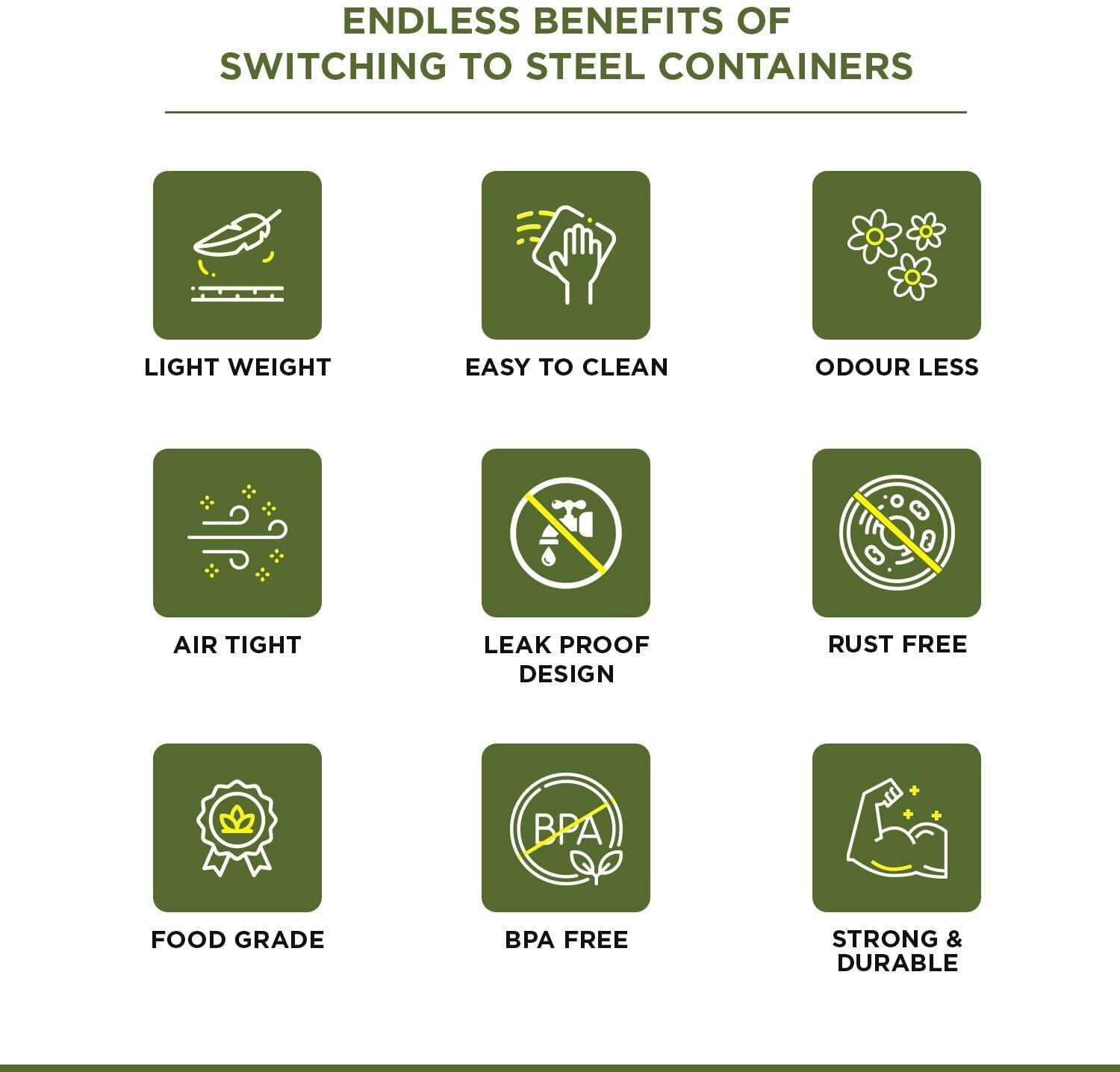 ENDLESS BENEFITS OF SWITCHING TO STEEL CONTAINERS

LIGHT WEIGHT

EASY TO CLEAN

ODOUR LESS

AIR TIGHT

LEAK PROOF DESIGN

RUST FREE

FOOD GRADE

BPA

BPA FREE

STRONG & DURABLE